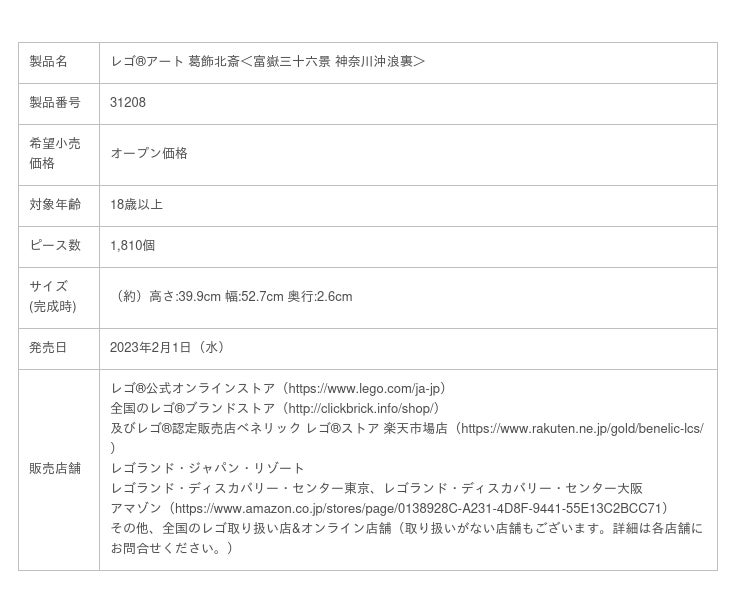 | 製品名 | レゴ®アート 葛飾北斎＜富嶽三十六景 神奈川沖浪裏＞ |
|---|---|
| 製品番号 | 31208 |
| 希望小売価格 | オープン価格 |
| 対象年齢 | 18歳以上 |
| ピース数 | 1,810個 |
| サイズ(完成時) | （約）高さ:39.9cm 幅:52.7cm 奥行:2.6cm |
| 発売日 | 2023年2月1日（水） |
| 販売店舗 | レゴ®公式オンラインストア（https://www.lego.com/ja-jp） 全国のレゴ®ブランドストア（http://clickbrick.info/shop/） 及びレゴ®認定販売店ベネリック レゴ®ストア 楽天市場店（https://www.rakuten.ne.jp/gold/benelic-lcs/） レゴランド・ジャパン・リゾート レゴランド・ディスカバリー・センター東京、レゴランド・ディスカバリー・センター大阪 アマゾン（https://www.amazon.co.jp/stores/page/0138928C-A231-4D8F-9441-55E13C2BCC71） その他、全国のレゴ取り扱い店&オンライン店舗（取り扱いがない店舗もございます。詳細は各店舗にお問合せください。） |